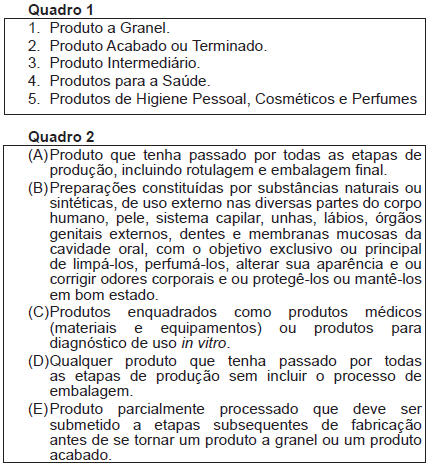 Quadro 1

1. Produto a Granel.
2. Produto Acabado ou Terminado.
3. Produto Intermediário.
4. Produtos para a Saúde.
5. Produtos de Higiene Pessoal, Cosméticos e Perfumes

Quadro 2

(A) Produto que tenha passado por todas as etapas de produção, incluindo rotulagem e embalagem final.
(B) Preparações constituídas por substâncias naturais ou sintéticas, de uso externo nas diversas partes do corpo humano, pele, sistema capilar, unhas, lábios, órgãos genitais externos, dentes e membranas mucosas da cavidade oral, com o objetivo exclusivo ou principal de limpá-los, perfumá-los, alterar sua aparência e ou corrigir odores corporais e ou protegê-los ou mantê-los em bom estado.
(C) Produtos enquadrados como produtos médicos (materiais e equipamentos) ou produtos para diagnóstico de uso in vitro.
(D) Qualquer produto que tenha passado por todas as etapas de produção sem incluir o processo de embalagem.
(E) Produto parcialmente processado que deve ser submetido a etapas subsequentes de fabricação antes de se tornar um produto a granel ou um produto acabado.